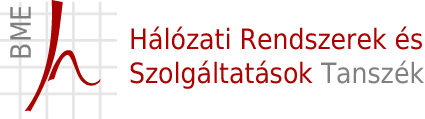 BME

Hálózati Rendszerek és Szolgáltatások Tanszék